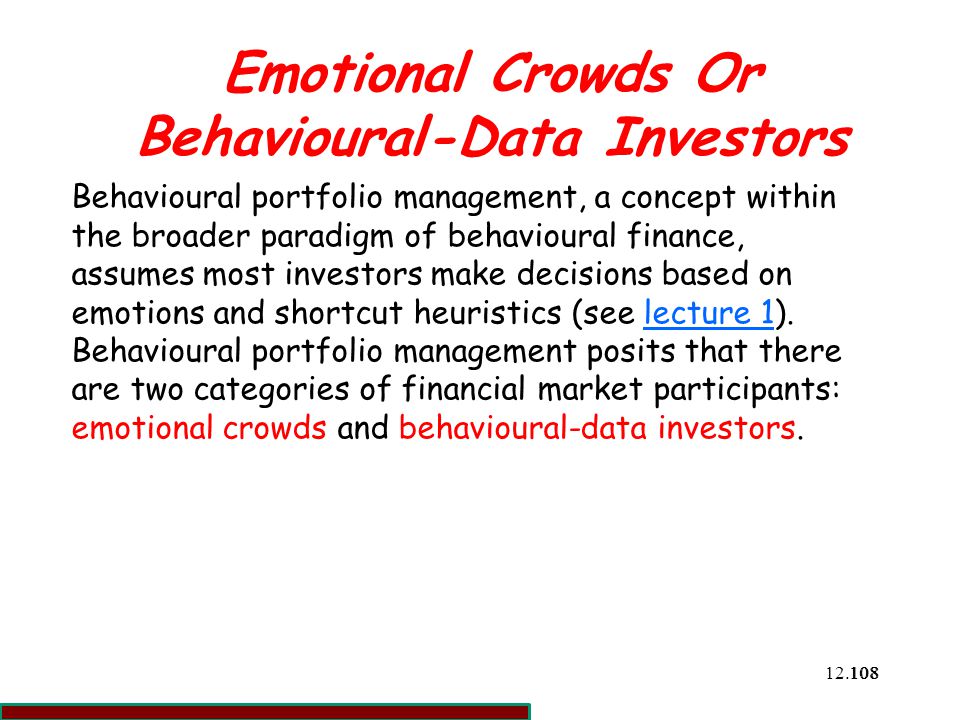 Emotional Crowds Or Behavioural-Data Investors

Behavioural portfolio management, a concept within the broader paradigm of behavioural finance, assumes most investors make decisions based on emotions and shortcut heuristics (see lecture 1). Behavioural portfolio management posits that there are two categories of financial market participants: emotional crowds and behavioural-data investors.

12.108